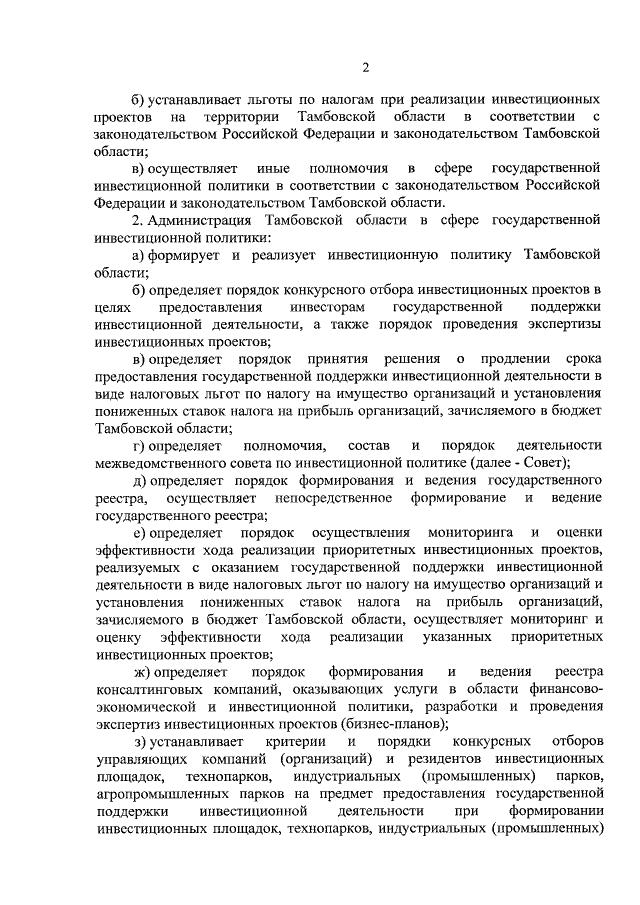 2

б) устанавливает льготы по налогам при реализации инвестиционных проектов на территории Тамбовской области в соответствии с законодательством Российской Федерации и законодательством Тамбовской области;

в) осуществляет иные полномочия в сфере государственной инвестиционной политики в соответствии с законодательством Российской Федерации и законодательством Тамбовской области.

2. Администрация Тамбовской области в сфере государственной инвестиционной политики:

а) формирует и реализует инвестиционную политику Тамбовской области;

б) определяет порядок конкурсного отбора инвестиционных проектов в целях предоставления инвесторам государственной поддержки инвестиционной деятельности, а также порядок проведения экспертизы инвестиционных проектов;

в) определяет порядок принятия решения о продлении срока предоставления государственной поддержки инвестиционной деятельности в виде налоговых льгот по налогу на имущество организаций и установления пониженных ставок налога на прибыль организаций, зачисляемого в бюджет Тамбовской области;

г) определяет полномочия, состав и порядок деятельности межведомственного совета по инвестиционной политике (далее - Совет);

д) определяет порядок формирования и ведения государственного реестра, осуществляет непосредственное формирование и ведение государственного реестра;

е) определяет порядок осуществления мониторинга и оценки эффективности хода реализации приоритетных инвестиционных проектов, реализуемых с оказанием государственной поддержки инвестиционной деятельности в виде налоговых льгот по налогу на имущество организаций и установления пониженных ставок налога на прибыль организаций, зачисляемого в бюджет Тамбовской области, осуществляет мониторинг и оценку эффективности хода реализации указанных приоритетных инвестиционных проектов;

ж) определяет порядок формирования и ведения реестра консалтинговых компаний, оказывающих услуги в области финансово-экономической и инвестиционной политики, разработки и проведения экспертиз инвестиционных проектов (бизнес-планов);

з) устанавливает критерии и порядки конкурсных отборов управляющих компаний (организаций) и резидентов инвестиционных площадок, технопарков, индустриальных (промышленных) парков, агропромышленных парков на предмет предоставления государственной поддержки инвестиционной деятельности при формировании инвестиционных площадок, технопарков, индустриальных (промышленных)